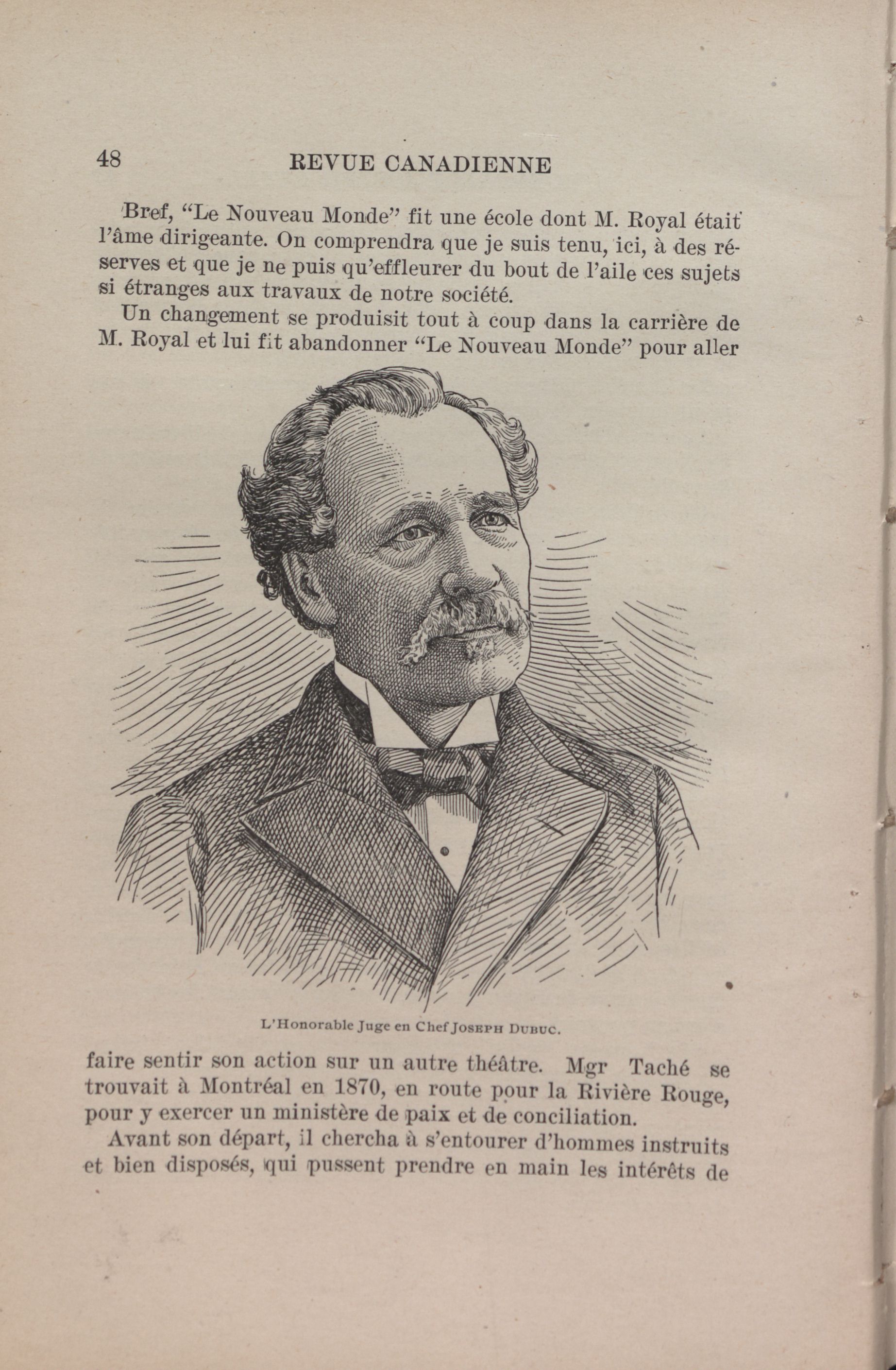 48 REVUE CANADIENNE

Bref, "Le Nouveau Monde" fit une école dont M. Royal était l'âme dirigeante. On comprendra que je suis tenu, ici, à des réserves et que je ne puis qu'effleurer du bout de l'aile ces sujets si étranges aux travaux de notre société.

Un changement se produisit tout à coup dans la carrière de M. Royal et lui fit abandonner "Le Nouveau Monde" pour aller

L'Honorable Juge en Chef JOSEPH DUBUC.

faire sentir son action sur un autre théâtre. Mgr Taché se trouvait à Montréal en 1870, en route pour la Rivière Rouge, pour y exercer un ministère de paix et de conciliation.

Avant son départ, il chercha à s'entourer d'hommes instruits et bien disposés, qui pussent prendre en main les intérêts de